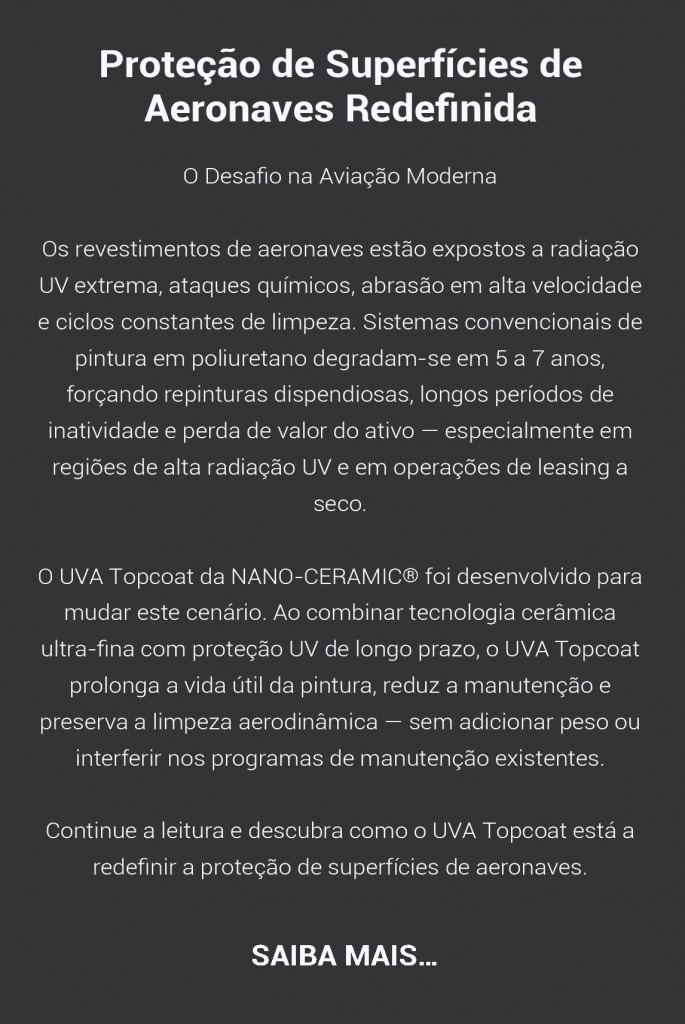 Proteção de Superfícies de Aeronaves Redefinida

O Desafio na Aviação Moderna

Os revestimentos de aeronaves estão expostos a radiação UV extrema, ataques químicos, abrasão em alta velocidade e ciclos constantes de limpeza. Sistemas convencionais de pintura em poliuretano degradam-se em 5 a 7 anos, forçando repinturas dispendiosas, longos períodos de inatividade e perda de valor do ativo — especialmente em regiões de alta radiação UV e em operações de leasing a seco.

O UVA Topcoat da NANO-CERAMIC® foi desenvolvido para mudar este cenário. Ao combinar tecnologia cerâmica ultra-fina com proteção UV de longo prazo, o UVA Topcoat prolonga a vida útil da pintura, reduz a manutenção e preserva a limpeza aerodinâmica — sem adicionar peso ou interferir nos programas de manutenção existentes.

Continue a leitura e descubra como o UVA Topcoat está a redefinir a proteção de superfícies de aeronaves.

SAIBA MAIS...